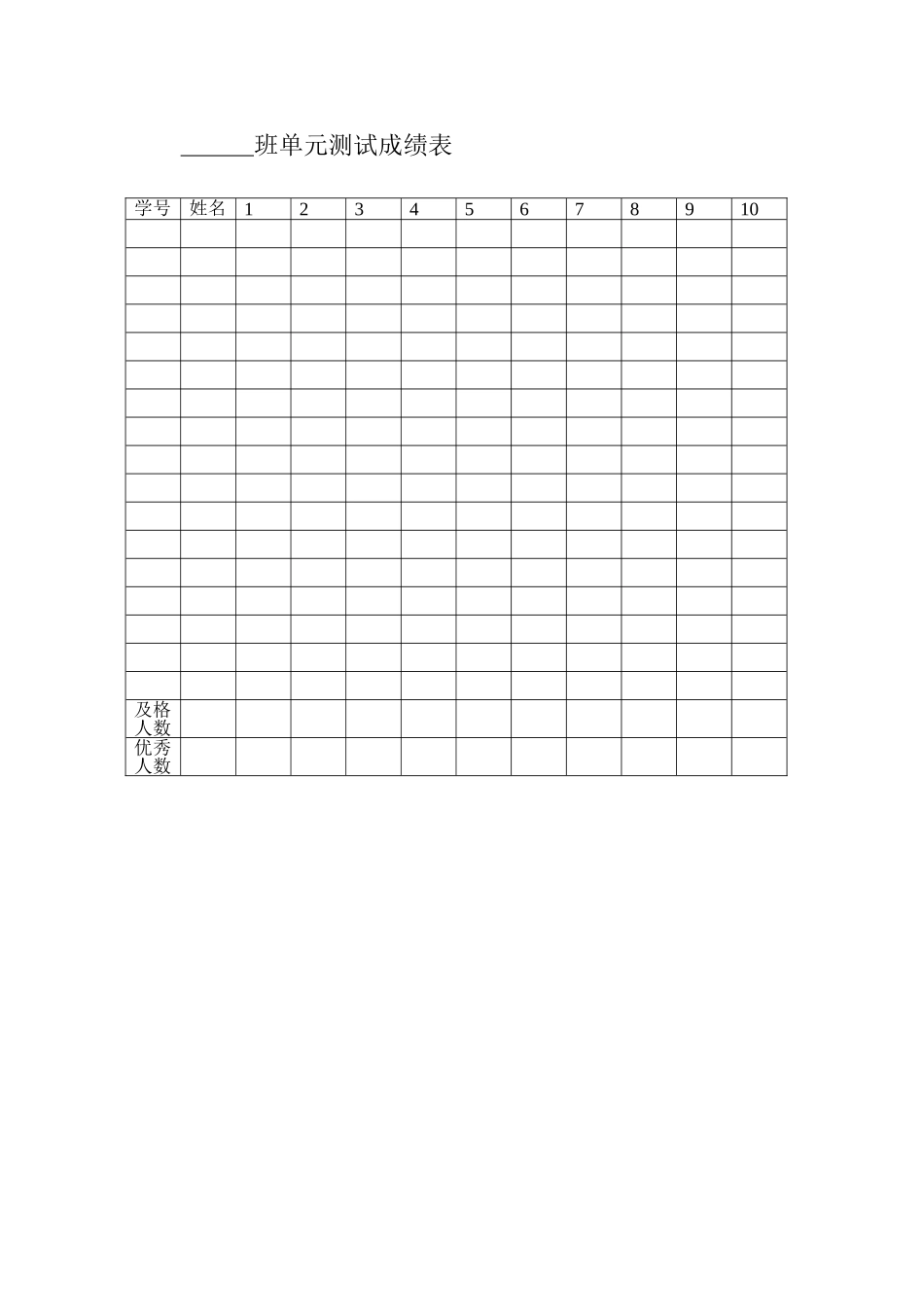 ____班单元测试成绩表

| 学号 | 姓名 | 1 | 2 | 3 | 4 | 5 | 6 | 7 | 8 | 9 | 10 |
|---|---|---|---|---|---|---|---|---|---|---|---|
| | | | | | | | | | | | |
| | | | | | | | | | | | |
| | | | | | | | | | | | |
| | | | | | | | | | | | |
| | | | | | | | | | | | |
| | | | | | | | | | | | |
| | | | | | | | | | | | |
| | | | | | | | | | | | |
| | | | | | | | | | | | |
| | | | | | | | | | | | |
| | | | | | | | | | | | |
| | | | | | | | | | | | |
| | | | | | | | | | | | |
| | | | | | | | | | | | |
| | | | | | | | | | | | |
| | | | | | | | | | | | |
| | | | | | | | | | | | |
| 及格人数 | | | | | | | | | | | |
| 优秀人数 | | | | | | | | | | | |